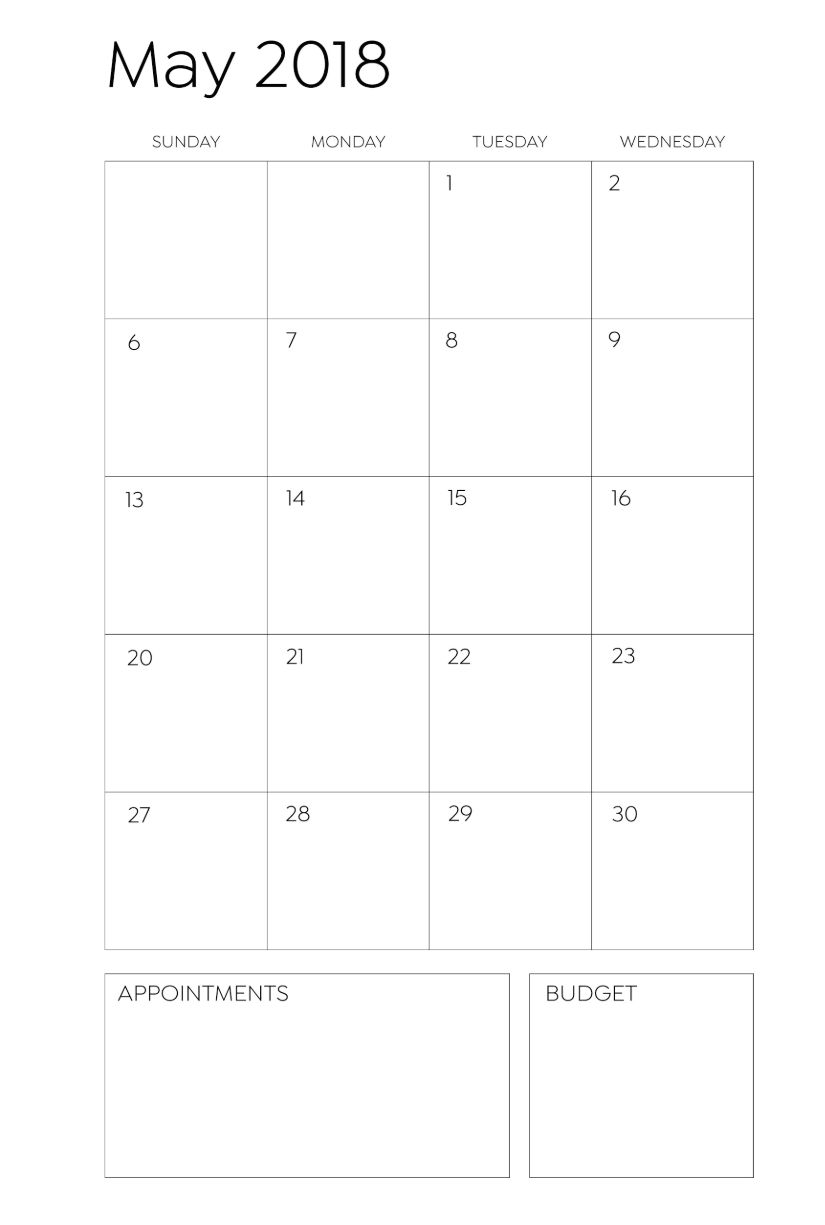 May 2018

| SUNDAY | MONDAY | TUESDAY | WEDNESDAY |
|---|---|---|---|
| | | 1 | 2 |
| 6 | 7 | 8 | 9 |
| 13 | 14 | 15 | 16 |
| 20 | 21 | 22 | 23 |
| 27 | 28 | 29 | 30 |

APPOINTMENTS

BUDGET